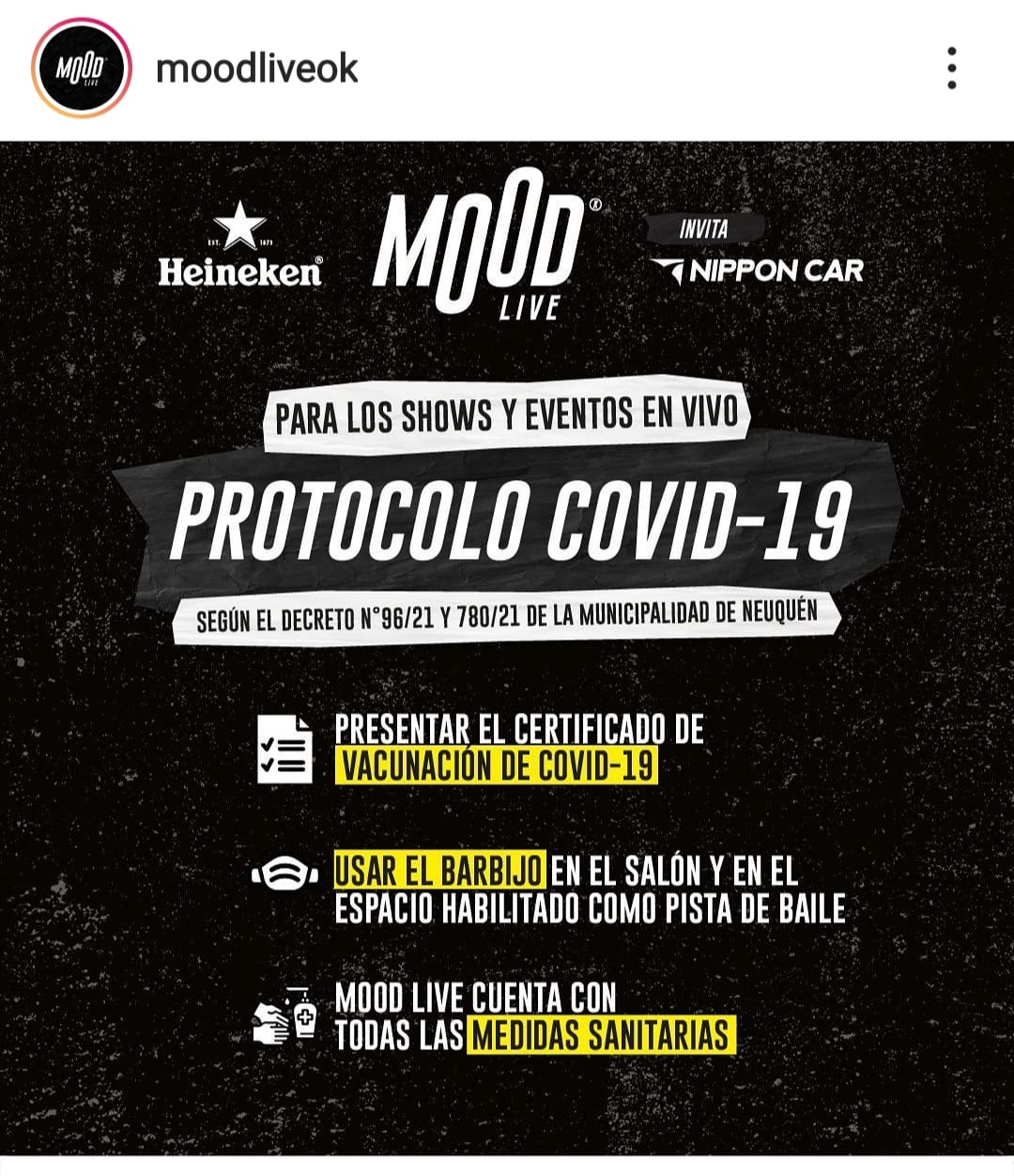 MOOD LIVE

moodliveok

EST. 1873
Heineken

MOOD
LIVE

INVITA
NIPPON CAR

PARA LOS SHOWS Y EVENTOS EN VIVO

PROTOCOLO COVID-19

SEGÚN EL DECRETO N°96/21 Y 780/21 DE LA MUNICIPALIDAD DE NEUQUÉN

PRESENTAR EL CERTIFICADO DE VACUNACIÓN DE COVID-19

USAR EL BARBIJO EN EL SALÓN Y EN EL ESPACIO HABILITADO COMO PISTA DE BAILE

MOOD LIVE CUENTA CON TODAS LAS MEDIDAS SANITARIAS